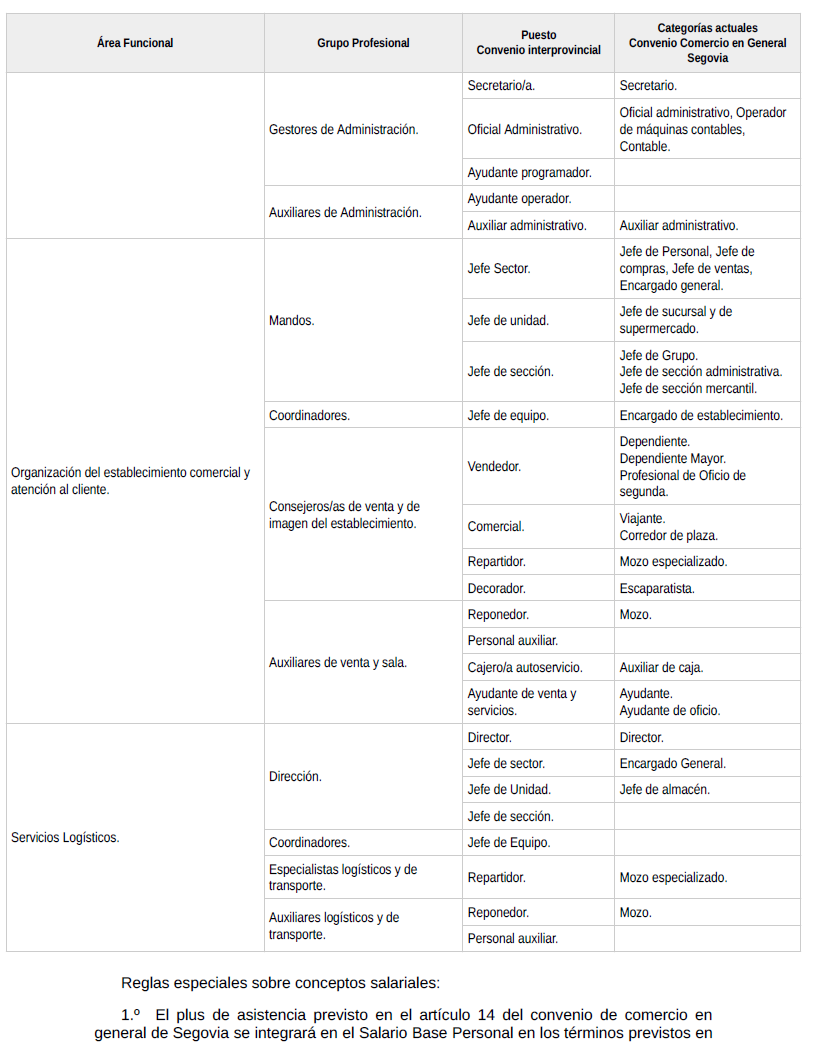 | Área Funcional | Grupo Profesional | Puesto Convenio interprovincial | Categorías actuales Convenio Comercio en General Segovia |
|---|---|---|---|
| | Gestores de Administración. | Secretario/a. | Secretario. |
| | | Oficial Administrativo. | Oficial administrativo, Operador de máquinas contables, Contable. |
| | | Ayudante programador. | |
| | Auxiliares de Administración. | Ayudante operador. | |
| | | Auxiliar administrativo. | Auxiliar administrativo. |
| Organización del establecimiento comercial y atención al cliente. | Mandos. | Jefe Sector. | Jefe de Personal, Jefe de compras, Jefe de ventas, Encargado general. |
| | | Jefe de unidad. | Jefe de sucursal y de supermercado. |
| | | Jefe de sección. | Jefe de Grupo. Jefe de sección administrativa. Jefe de sección mercantil. |
| | Coordinadores. | Jefe de equipo. | Encargado de establecimiento. |
| | Consejeros/as de venta y de imagen del establecimiento. | Vendedor. | Dependiente. Dependiente Mayor. Profesional de Oficio de segunda. |
| | | Comercial. | Viajante. Corredor de plaza. |
| | | Repartidor. | Mozo especializado. |
| | | Decorador. | Escaparatista. |
| | Auxiliares de venta y sala. | Reponedor. | Mozo. |
| | | Personal auxiliar. | |
| | | Cajero/a autoservicio. | Auxiliar de caja. |
| | | Ayudante de venta y servicios. | Ayudante. Ayudante de oficio. |
| Servicios Logísticos. | Dirección. | Director. | Director. |
| | | Jefe de sector. | Encargado General. |
| | | Jefe de Unidad. | Jefe de almacén. |
| | | Jefe de sección. | |
| | Coordinadores. | Jefe de Equipo. | |
| | Especialistas logísticos y de transporte. | Repartidor. | Mozo especializado. |
| | Auxiliares logísticos y de transporte. | Reponedor. | Mozo. |
| | | Personal auxiliar. | |

Reglas especiales sobre conceptos salariales:

1.º El plus de asistencia previsto en el artículo 14 del convenio de comercio en general de Segovia se integrará en el Salario Base Personal en los términos previstos en